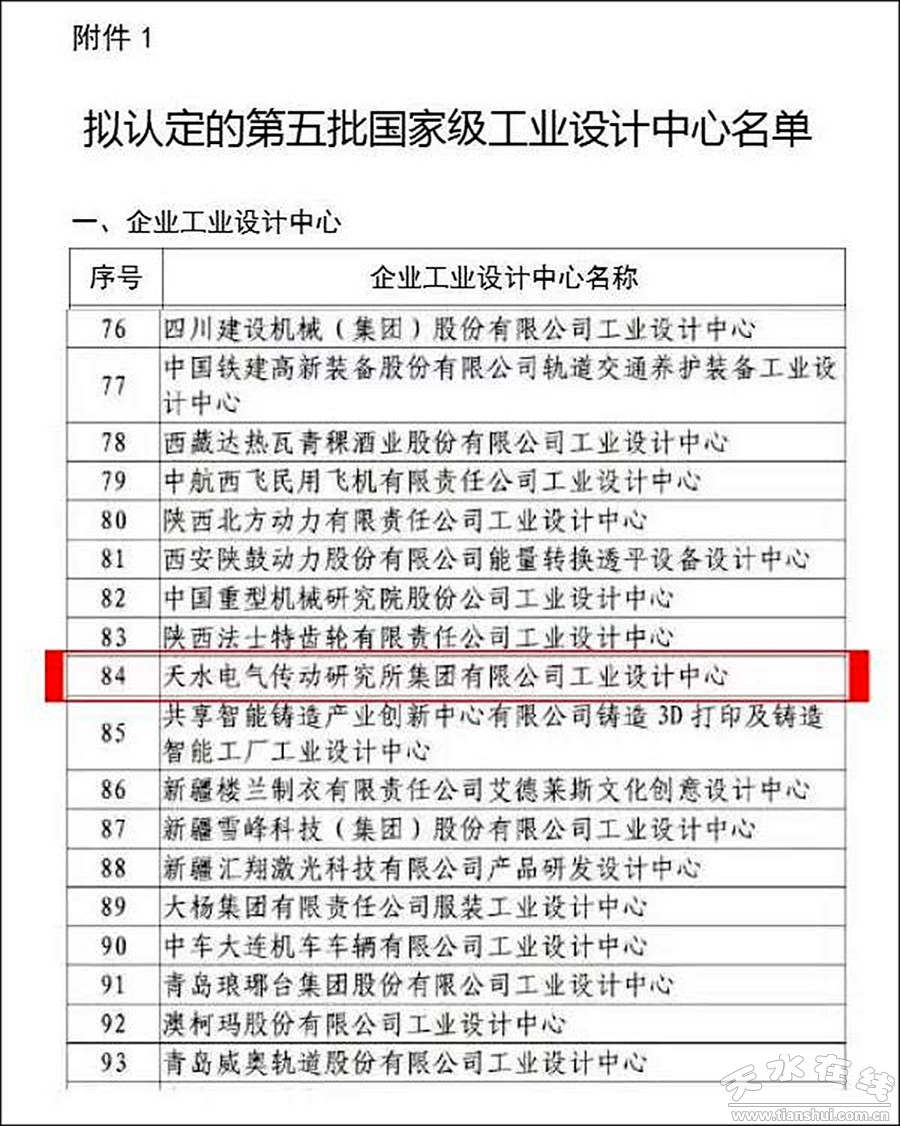 附件 1

拟认定的第五批国家级工业设计中心名单

一、企业工业设计中心

| 序号 | 企业工业设计中心名称 |
|---|---|
| 76 | 四川建设机械（集团）股份有限公司工业设计中心 |
| 77 | 中国铁建高新装备股份有限公司轨道交通养护装备工业设计中心 |
| 78 | 西藏达热瓦青稞酒业股份有限公司工业设计中心 |
| 79 | 中航西飞民用飞机有限责任公司工业设计中心 |
| 80 | 陕西北方动力有限责任公司工业设计中心 |
| 81 | 西安陕鼓动力股份有限公司能量转换透平设备设计中心 |
| 82 | 中国重型机械研究院股份公司工业设计中心 |
| 83 | 陕西法士特齿轮有限责任公司工业设计中心 |
| 84 | 天水电气传动研究所集团有限公司工业设计中心 |
| 85 | 共享智能铸造产业创新中心有限公司铸造 3D 打印及铸造智能工厂工业设计中心 |
| 86 | 新疆楼兰制衣有限责任公司艾德莱斯文化创意设计中心 |
| 87 | 新疆雪峰科技（集团）股份有限公司工业设计中心 |
| 88 | 新疆汇翔激光科技有限公司产品研发设计中心 |
| 89 | 大杨集团有限责任公司服装工业设计中心 |
| 90 | 中车大连机车车辆有限公司工业设计中心 |
| 91 | 青岛琅琊台集团股份有限公司工业设计中心 |
| 92 | 澳柯玛股份有限公司工业设计中心 |
| 93 | 青岛威奥轨道股份有限公司工业设计中心 |

天水在线
www.tianshui.com.cn